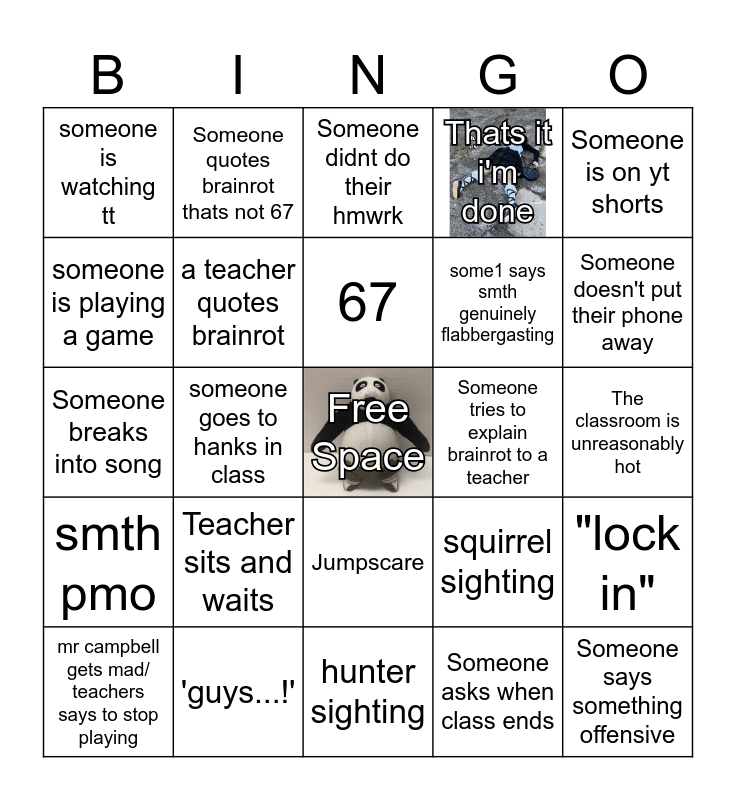 | B | I | N | G | O |
|---|---|---|---|---|
| someone is watching tt | Someone quotes brainrot thats not 67 | Someone didnt do their hmwrk | Thats it i'm done | Someone is on yt shorts |
| someone is playing a game | a teacher quotes brainrot | 67 | some1 says smth genuinely flabbergasting | Someone doesn't put their phone away |
| Someone breaks into song | someone goes to hanks in class | Free Space | Someone tries to explain brainrot to a teacher | The classroom is unreasonably hot |
| smth pmo | Teacher sits and waits | Jumpscare | squirrel sighting | "lock in" |
| mr campbell gets mad/ teachers says to stop playing | 'guys...!' | hunter sighting | Someone asks when class ends | Someone says something offensive |